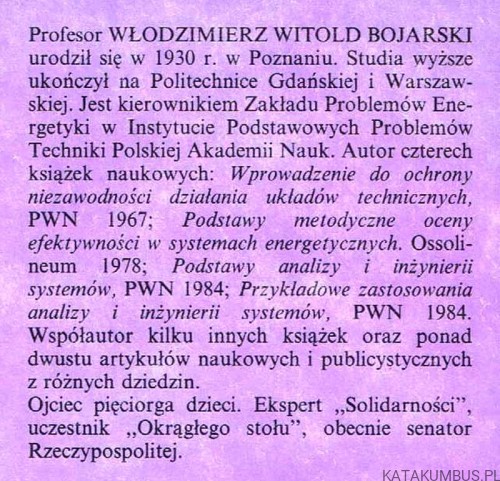 Profesor WŁODZIMIERZ WITOLD BOJARSKI urodził się w 1930 r. w Poznaniu. Studia wyższe ukończył na Politechnice Gdańskiej i Warszawskiej. Jest kierownikiem Zakładu Problemów Energetyki w Instytucie Podstawowych Problemów Techniki Polskiej Akademii Nauk. Autor czterech książek naukowych: Wprowadzenie do ochrony niezawodności działania układów technicznych, PWN 1967; Podstawy metodyczne oceny efektywności w systemach energetycznych. Ossolineum 1978; Podstawy analizy i inżynierii systemów, PWN 1984; Przykładowe zastosowania analizy i inżynierii systemów, PWN 1984. Współautor kilku innych książek oraz ponad dwustu artykułów naukowych i publicystycznych z różnych dziedzin.
Ojciec pięciorga dzieci. Ekspert „Solidarności", uczestnik „Okrągłego stołu", obecnie senator Rzeczypospolitej.

KATAKUMBUS.PL